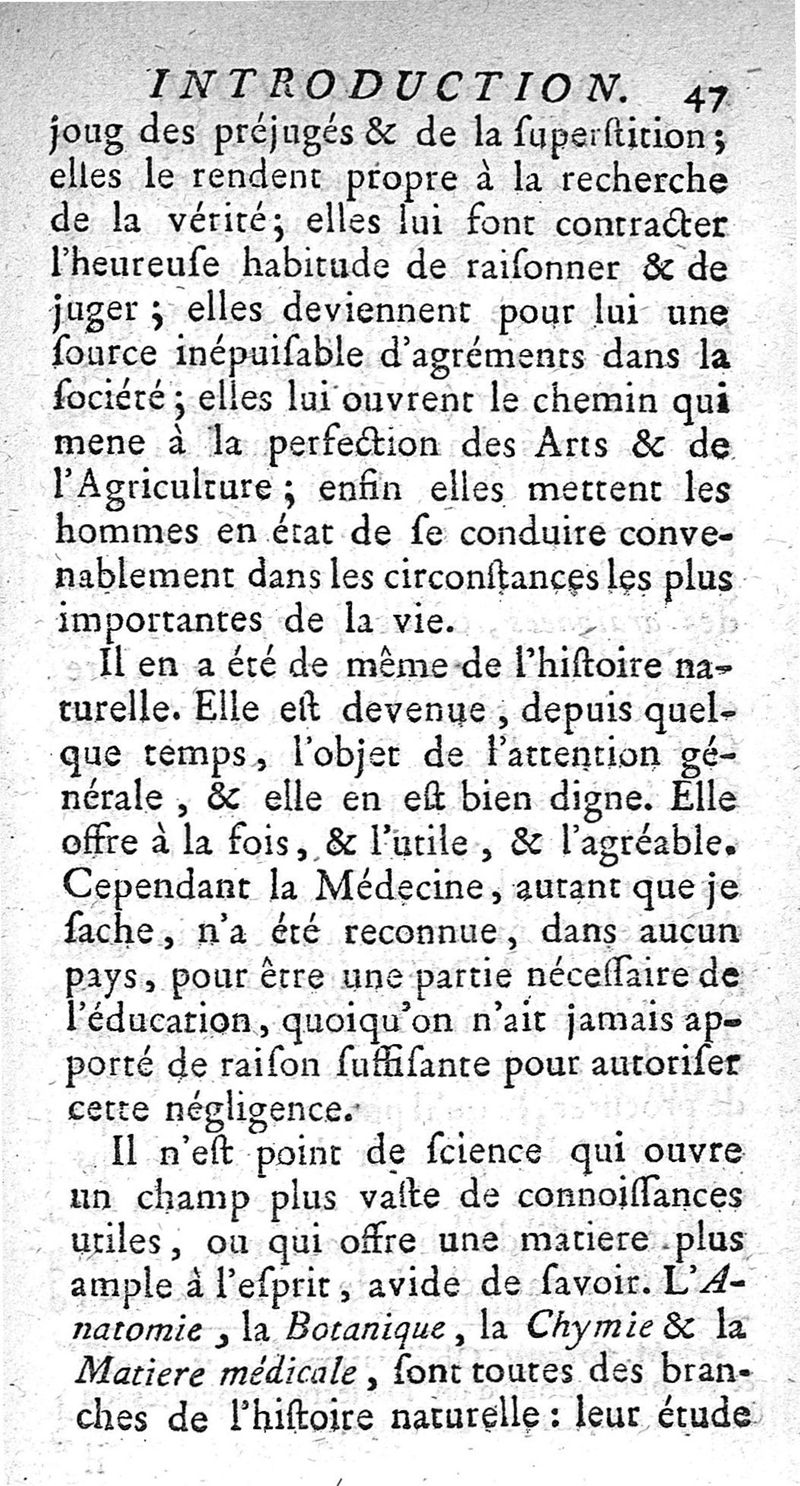 INTRODUCTION. 47

joug des préjugés & de la ſuperſtition; elles le rendent propre à la recherche de la vérité; elles lui font contracter l'heureuſe habitude de raiſonner & de juger; elles deviennent pour lui une ſource inépuiſable d'agréments dans la ſociété; elles lui ouvrent le chemin qui mene à la perfection des Arts & de l'Agriculture; enfin elles mettent les hommes en état de ſe conduire convenablement dans les circonſtances les plus importantes de la vie.

Il en a été de même de l'hiſtoire naturelle. Elle eſt devenue, depuis quelque temps, l'objet de l'attention générale, & elle en eſt bien digne. Elle offre à la fois, & l'utile, & l'agréable. Cependant la Médecine, autant que je ſache, n'a été reconnue, dans aucun pays, pour être une partie néceſſaire de l'éducation, quoiqu'on n'ait jamais apporté de raiſon ſuffiſante pour autoriſer cette négligence.

Il n'eſt point de ſcience qui ouvre un champ plus vaſte de connoiſſances utiles, ou qui offre une matiere plus ample à l'eſprit, avide de ſavoir. L'Anatomie, la Botanique, la Chymie & la Matiere médicale, ſont toutes des branches de l'hiſtoire naturelle: leur étude